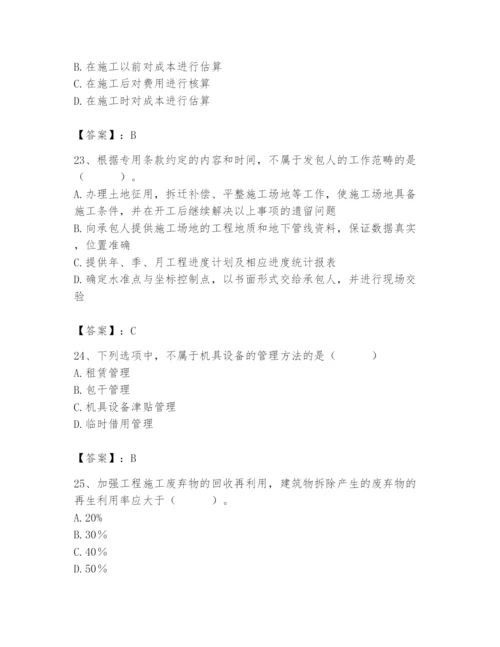 B. 在施工以前对成本进行估算
C. 在施工后对费用进行核算
D. 在施工时对成本进行估算

【答案】：B

23、根据专用条款约定的内容和时间，不属于发包人的工作范畴的是（　　）。
A. 办理土地征用，拆迁补偿、平整施工场地等工作，使施工场地具备施工条件，并在开工后继续解决以上事项的遗留问题
B. 向承包人提供施工场地的工程地质和地下管线资料，保证数据真实，位置准确
C. 提供年、季、月工程进度计划及相应进度统计报表
D. 确定水准点与坐标控制点，以书面形式交给承包人，并进行现场交验

【答案】：C

24、下列选项中，不属于机具设备的管理方法的是（　　）
A. 租赁管理
B. 包干管理
C. 机具设备津贴管理
D. 临时借用管理

【答案】：B

25、加强工程施工废弃物的回收再利用，建筑物拆除产生的废弃物的再生利用率应大于（　　）。
A. 20%
B. 30%
C. 40%
D. 50%